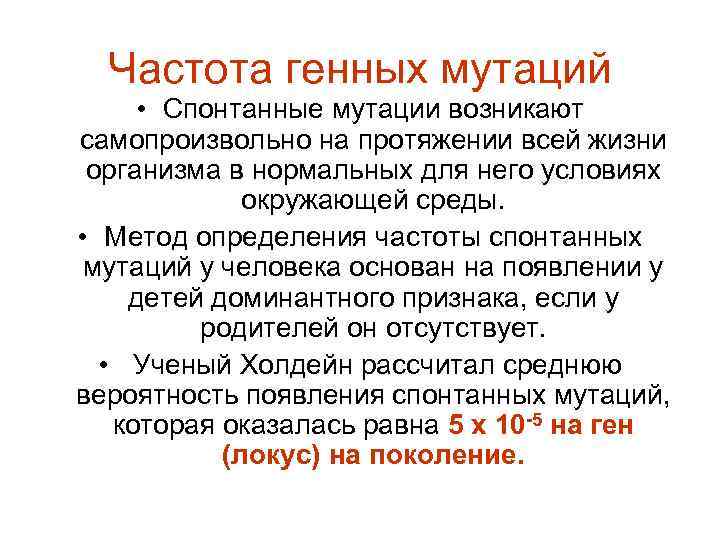 Частота генных мутаций

• Спонтанные мутации возникают самопроизвольно на протяжении всей жизни организма в нормальных для него условиях окружающей среды.

• Метод определения частоты спонтанных мутаций у человека основан на появлении у детей доминантного признака, если у родителей он отсутствует.

• Ученый Холдейн рассчитал среднюю вероятность появления спонтанных мутаций, которая оказалась равна $5 \times 10^{-5}$ на ген (локус) на поколение.